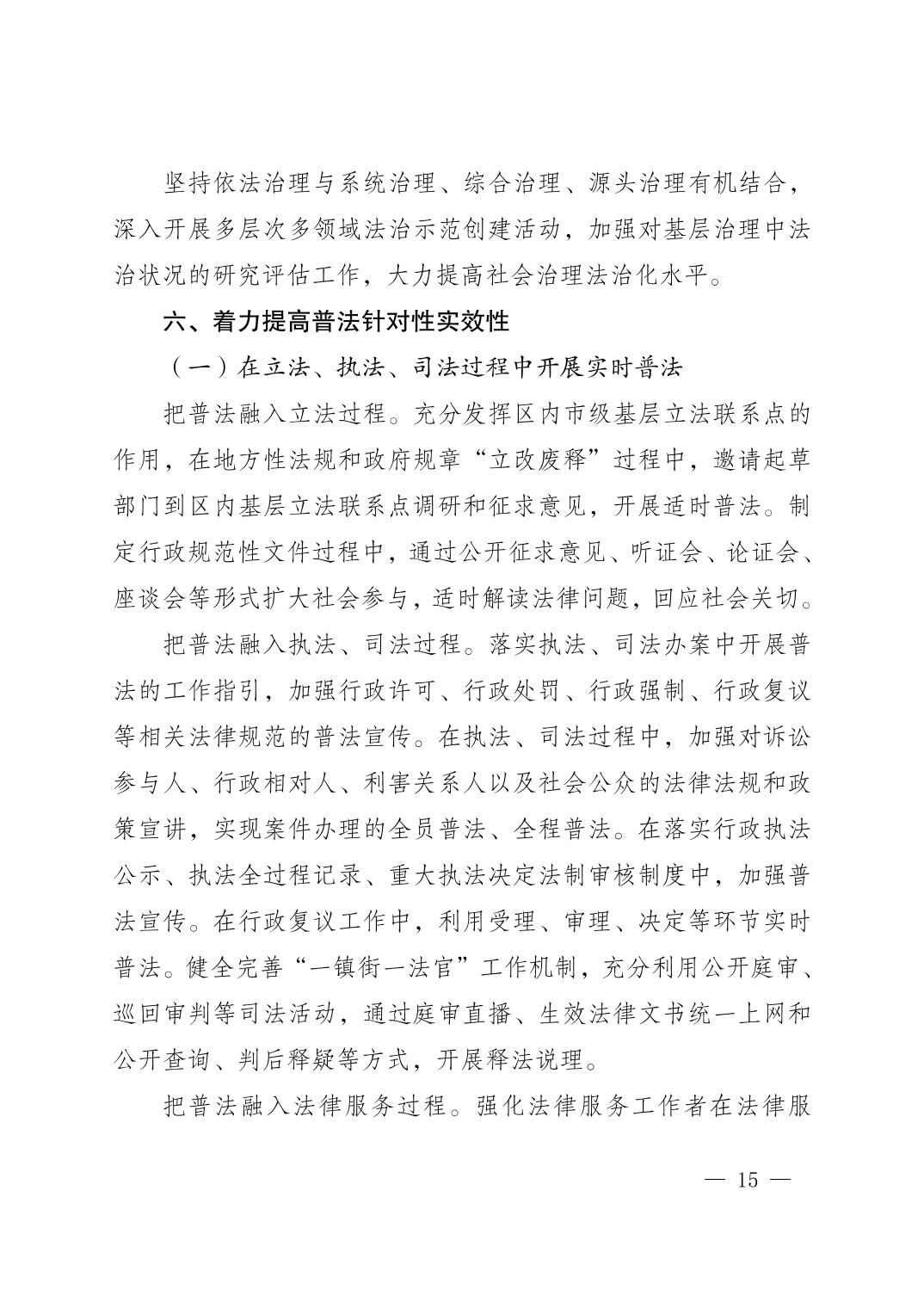 坚持依法治理与系统治理、综合治理、源头治理有机结合，深入开展多层次多领域法治示范创建活动，加强对基层治理中法治状况的研究评估工作，大力提高社会治理法治化水平。

六、着力提高普法针对性实效性

（一）在立法、执法、司法过程中开展实时普法

把普法融入立法过程。充分发挥区内市级基层立法联系点的作用，在地方性法规和政府规章“立改废释”过程中，邀请起草部门到区内基层立法联系点调研和征求意见，开展适时普法。制定行政规范性文件过程中，通过公开征求意见、听证会、论证会、座谈会等形式扩大社会参与，适时解读法律问题，回应社会关切。

把普法融入执法、司法过程。落实执法、司法办案中开展普法的工作指引，加强行政许可、行政处罚、行政强制、行政复议等相关法律规范的普法宣传。在执法、司法过程中，加强对诉讼参与人、行政相对人、利害关系人以及社会公众的法律法规和政策宣讲，实现案件办理的全员普法、全程普法。在落实行政执法公示、执法全过程记录、重大执法决定法制审核制度中，加强普法宣传。在行政复议工作中，利用受理、审理、决定等环节实时普法。健全完善“一镇街一法官”工作机制，充分利用公开庭审、巡回审判等司法活动，通过庭审直播、生效法律文书统一上网和公开查询、判后释疑等方式，开展释法说理。

把普法融入法律服务过程。强化法律服务工作者在法律服

— 15 —